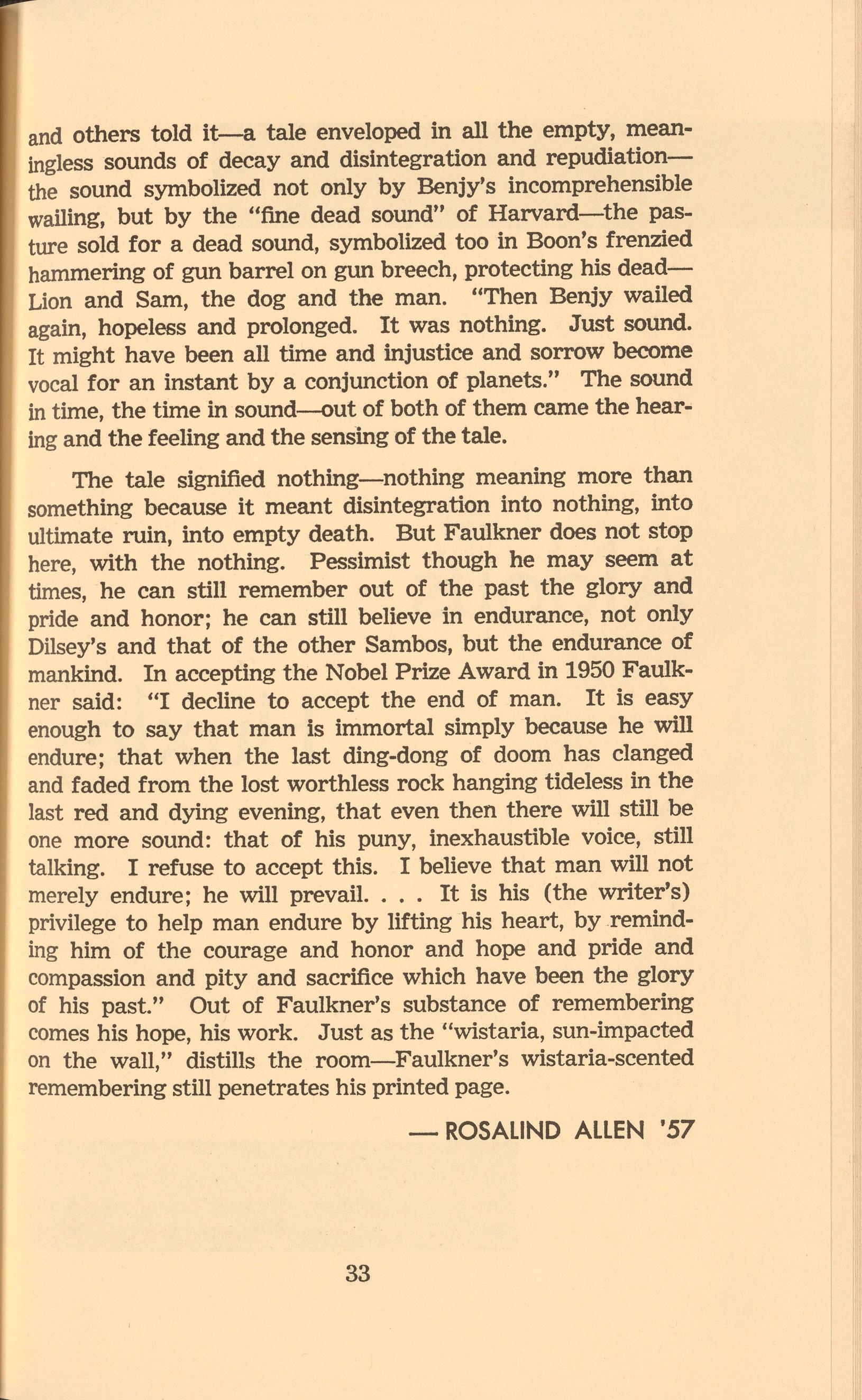 and others told it—a tale enveloped in all the empty, meaningless sounds of decay and disintegration and repudiation—the sound symbolized not only by Benjy's incomprehensible wailing, but by the "fine dead sound" of Harvard—the pasture sold for a dead sound, symbolized too in Boon's frenzied hammering of gun barrel on gun breech, protecting his dead—Lion and Sam, the dog and the man. "Then Benjy wailed again, hopeless and prolonged. It was nothing. Just sound. It might have been all time and injustice and sorrow become vocal for an instant by a conjunction of planets." The sound in time, the time in sound—out of both of them came the hearing and the feeling and the sensing of the tale.

The tale signified nothing—nothing meaning more than something because it meant disintegration into nothing, into ultimate ruin, into empty death. But Faulkner does not stop here, with the nothing. Pessimist though he may seem at times, he can still remember out of the past the glory and pride and honor; he can still believe in endurance, not only Dilsey's and that of the other Sambos, but the endurance of mankind. In accepting the Nobel Prize Award in 1950 Faulkner said: "I decline to accept the end of man. It is easy enough to say that man is immortal simply because he will endure; that when the last ding-dong of doom has clanged and faded from the lost worthless rock hanging tideless in the last red and dying evening, that even then there will still be one more sound: that of his puny, inexhaustible voice, still talking. I refuse to accept this. I believe that man will not merely endure; he will prevail. . . . It is his (the writer's) privilege to help man endure by lifting his heart, by reminding him of the courage and honor and hope and pride and compassion and pity and sacrifice which have been the glory of his past." Out of Faulkner's substance of remembering comes his hope, his work. Just as the "wistaria, sun-impacted on the wall," distills the room—Faulkner's wistaria-scented remembering still penetrates his printed page.

— ROSALIND ALLEN '57

33